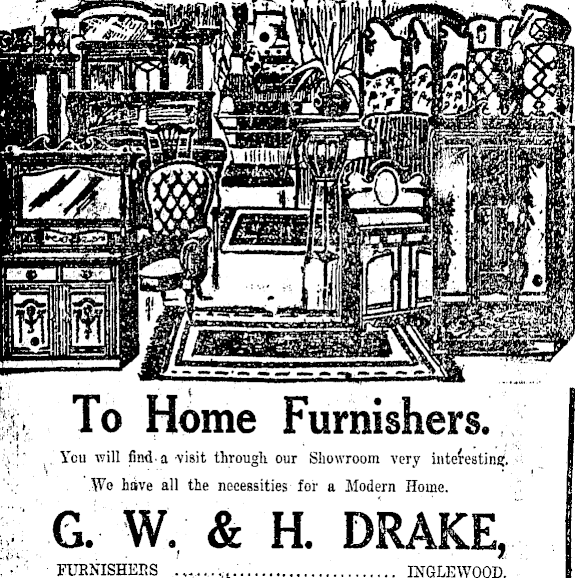 To Home Furnishers.

You will find a visit through our Showroom very interesting. We have all the necessities for a Modern Home.

G. W. & H. DRAKE,

FURNISHERS INGLEWOOD.